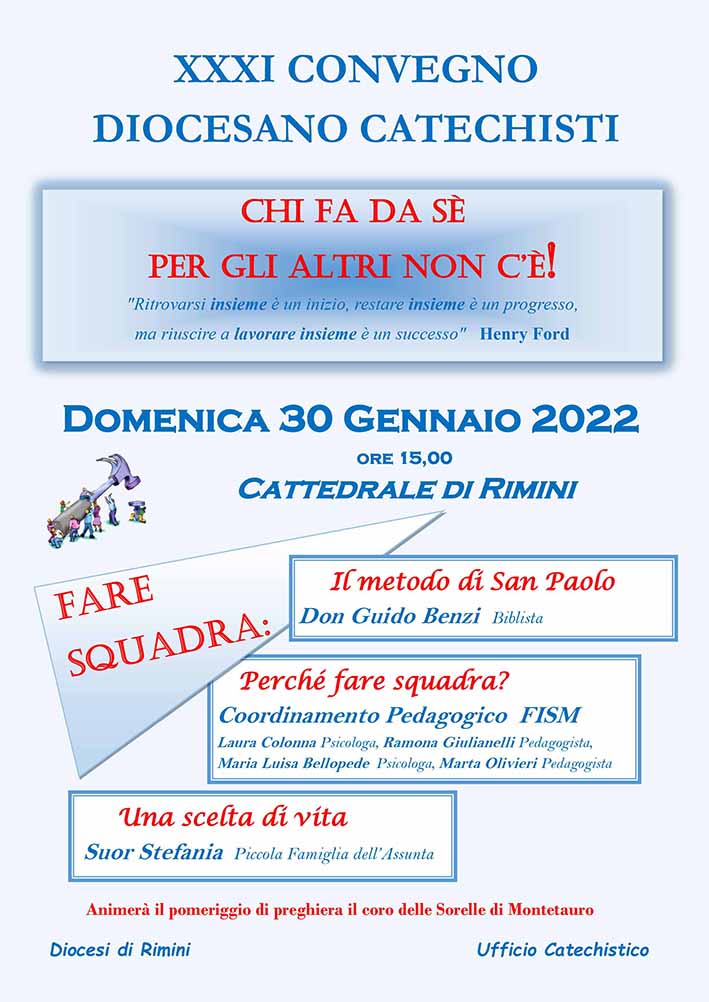 XXXI CONVEGNO
DIOCESANO CATECHISTI

CHI FA DA SÈ
PER GLI ALTRI NON C'È!

"Ritrovarsi insieme è un inizio, restare insieme è un progresso, ma riuscire a lavorare insieme è un successo" Henry Ford

DOMENICA 30 GENNAIO 2022
ORE 15,00
CATTEDRALE DI RIMINI

FARE SQUADRA:

Il metodo di San Paolo
Don Guido Benzi Biblista

Perché fare squadra?
Coordinamento Pedagogico FISM
Laura Colonna Psicologa, Ramona Giulianelli Pedagogista, Maria Luisa Bellopede Psicologa, Marta Olivieri Pedagogista

Una scelta di vita
Suor Stefania Piccola Famiglia dell'Assunta

Animerà il pomeriggio di preghiera il coro delle Sorelle di Montetauro

Diocesi di Rimini

Ufficio Catechistico